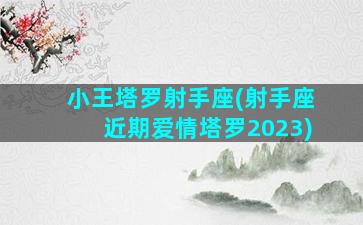 小王塔罗射手座(射手座近期爱情塔罗2023)